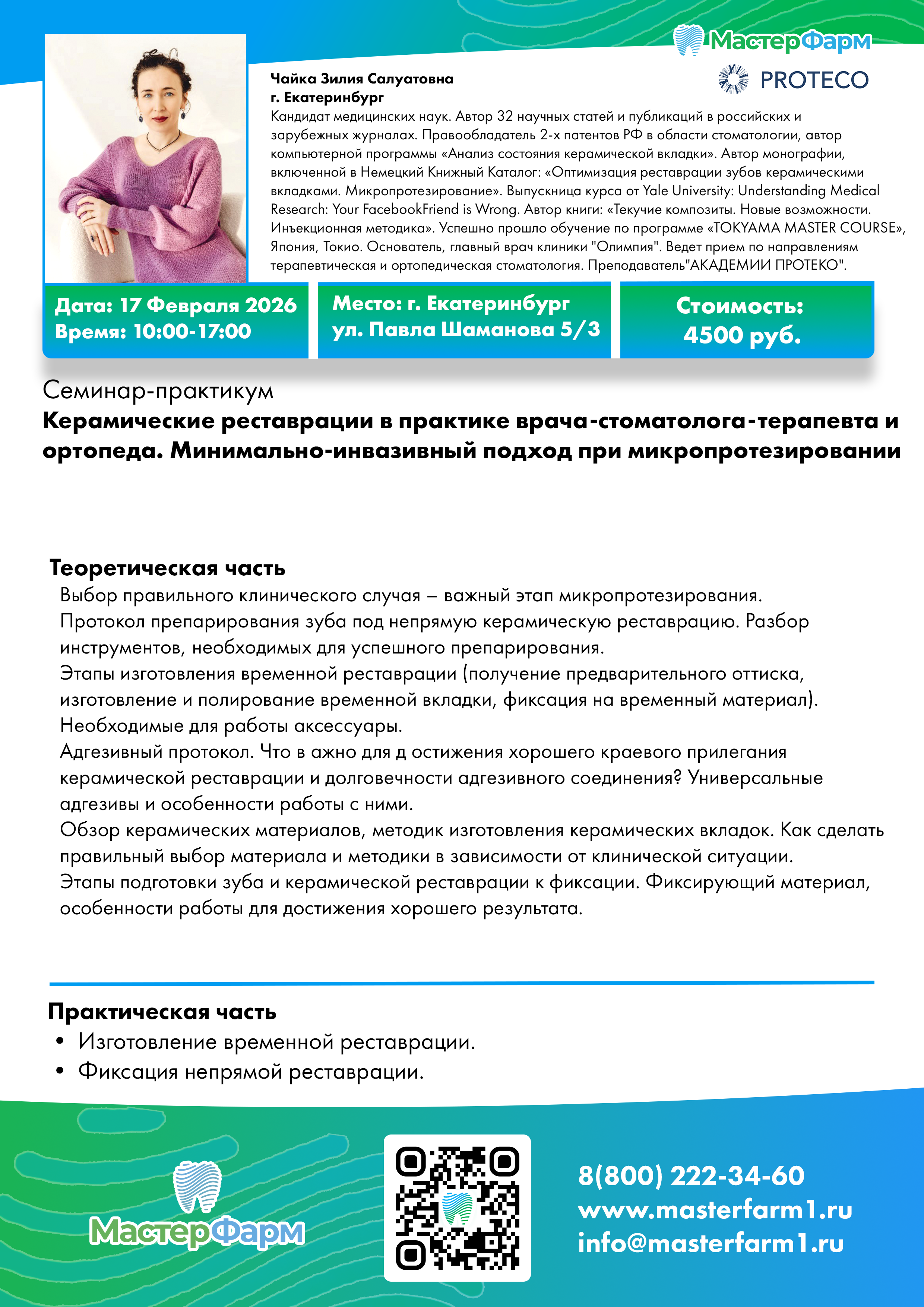 МастерФарм

PROTECO

Чайка Зилия Салуатовна
г. Екатеринбург
Кандидат медицинских наук. Автор 32 научных статей и публикаций в российских и зарубежных журналах. Правообладатель 2-х патентов РФ в области стоматологии, автор компьютерной программы «Анализ состояния керамической вкладки». Автор монографии, включенной в Немецкий Книжный Каталог: «Оптимизация реставрации зубов керамическими вкладками. Микропротезирование». Выпускница курса от Yale University: Understanding Medical Research: Your FacebookFriend is Wrong. Автор книги: «Текучие композиты. Новые возможности. Инъекционная методика». Успешно прошло обучение по программе «TOKYAMA MASTER COURSE», Япония, Токио. Основатель, главный врач клиники "Олимпия". Ведет прием по направлениям терапевтическая и ортопедическая стоматология. Преподаватель"АКАДЕМИИ ПРОТЕКО".

Дата: 17 Февраля 2026
Время: 10:00-17:00

Место: г. Екатеринбург
ул. Павла Шаманова 5/3

Стоимость:
4500 руб.

Семинар-практикум
Керамические реставрации в практике врача-стоматолога-терапевта и ортопеда. Минимально-инвазивный подход при микропротезировании

Теоретическая часть
Выбор правильного клинического случая – важный этап микропротезирования.
Протокол препарирования зуба под непрямую керамическую реставрацию. Разбор инструментов, необходимых для успешного препарирования.
Этапы изготовления временной реставрации (получение предварительного оттиска, изготовление и полирование временной вкладки, фиксация на временный материал).
Необходимые для работы аксессуары.
Адгезивный протокол. Что в ажно для д остижения хорошего краевого прилегания керамической реставрации и долговечности адгезивного соединения? Универсальные адгезивы и особенности работы с ними.
Обзор керамических материалов, методик изготовления керамических вкладок. Как сделать правильный выбор материала и методики в зависимости от клинической ситуации.
Этапы подготовки зуба и керамической реставрации к фиксации. Фиксирующий материал, особенности работы для достижения хорошего результата.

Практическая часть
• Изготовление временной реставрации.
• Фиксация непрямой реставрации.

МастерФарм

8(800) 222-34-60
www.masterfarm1.ru
info@masterfarm1.ru